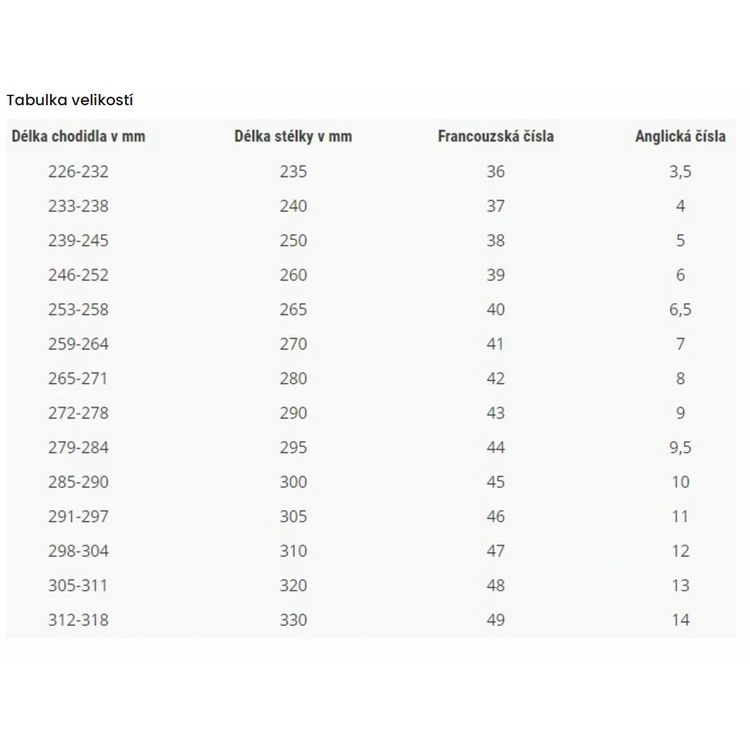 Tabulka velikostí

| Délka chodidla v mm | Délka stélky v mm | Francouzská čísla | Anglická čísla |
|---|---|---|---|
| 226-232 | 235 | 36 | 3,5 |
| 233-238 | 240 | 37 | 4 |
| 239-245 | 250 | 38 | 5 |
| 246-252 | 260 | 39 | 6 |
| 253-258 | 265 | 40 | 6,5 |
| 259-264 | 270 | 41 | 7 |
| 265-271 | 280 | 42 | 8 |
| 272-278 | 290 | 43 | 9 |
| 279-284 | 295 | 44 | 9,5 |
| 285-290 | 300 | 45 | 10 |
| 291-297 | 305 | 46 | 11 |
| 298-304 | 310 | 47 | 12 |
| 305-311 | 320 | 48 | 13 |
| 312-318 | 330 | 49 | 14 |